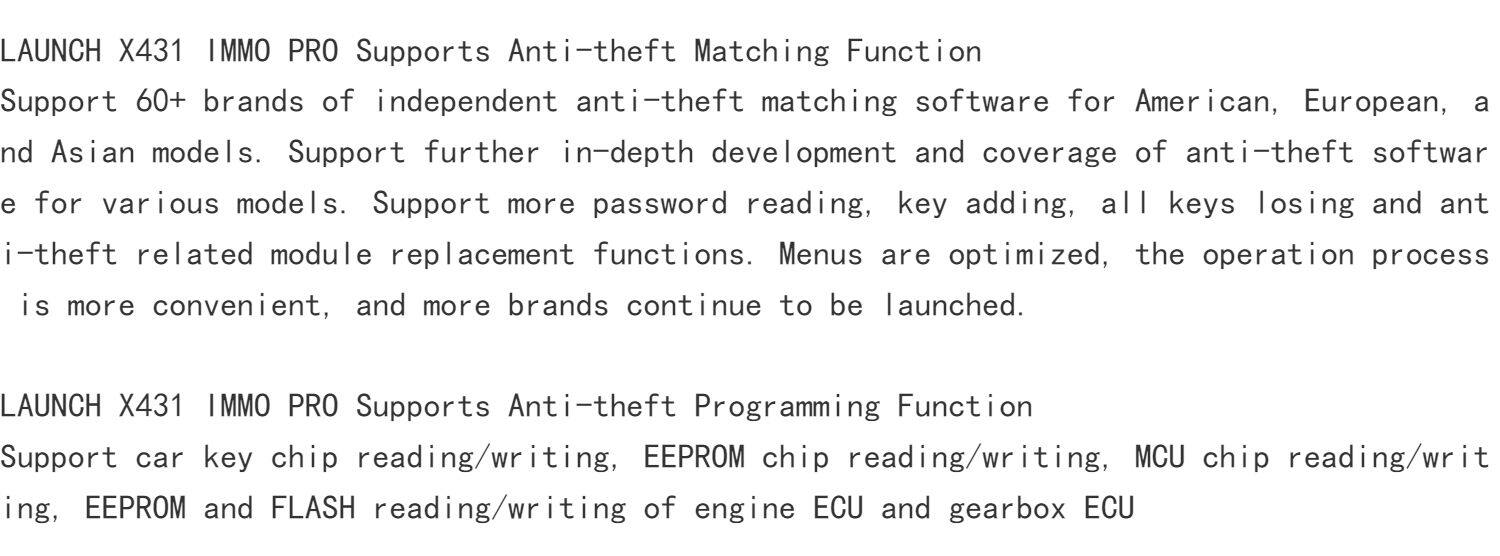 LAUNCH X431 IMMO PRO Supports Anti-theft Matching Function

Support 60+ brands of independent anti-theft matching software for American, European, and Asian models. Support further in-depth development and coverage of anti-theft software for various models. Support more password reading, key adding, all keys losing and anti-theft related module replacement functions. Menus are optimized, the operation process is more convenient, and more brands continue to be launched.

LAUNCH X431 IMMO PRO Supports Anti-theft Programming Function

Support car key chip reading/writing, EEPROM chip reading/writing, MCU chip reading/writing, EEPROM and FLASH reading/writing of engine ECU and gearbox ECU